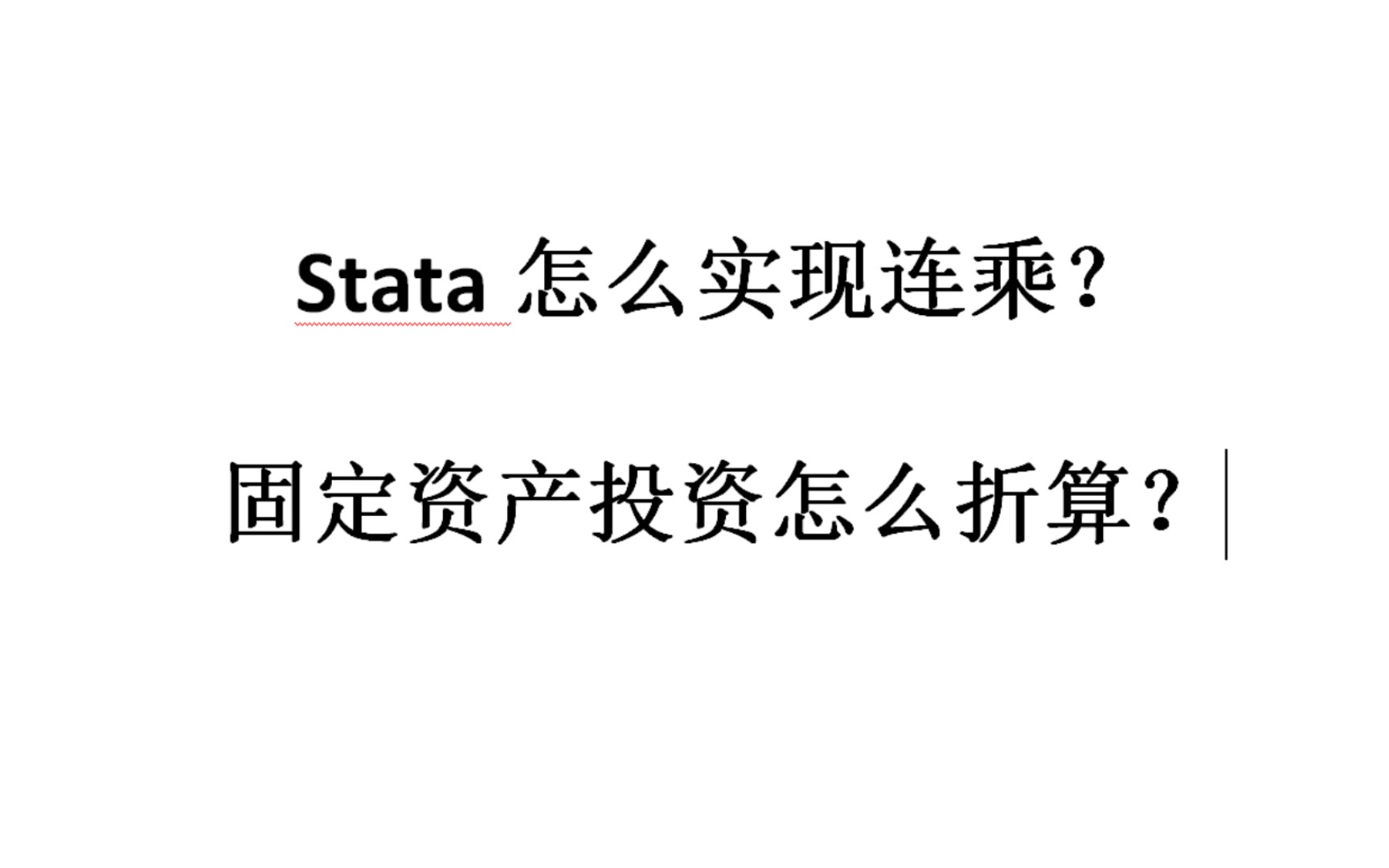 Stata 怎么实现连乘？

固定资产投资怎么折算？